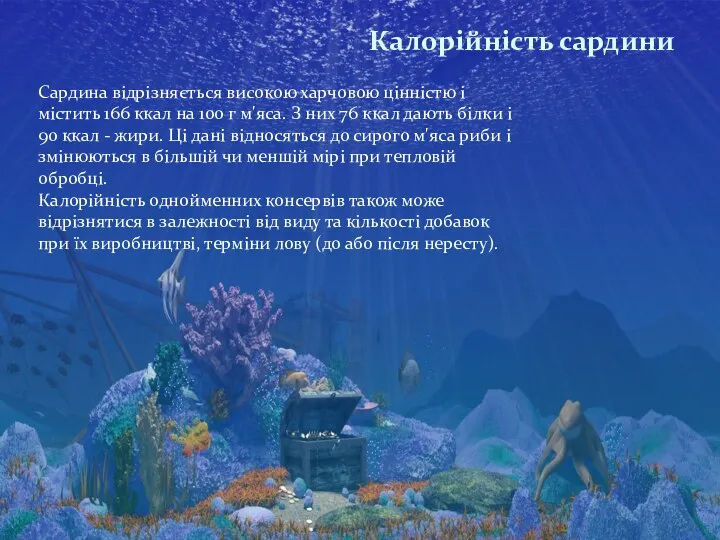 Калорійність сардини

Сардина відрізняється високою харчовою цінністю і містить 166 ккал на 100 г м'яса. З них 76 ккал дають білки і 90 ккал - жири. Ці дані відносяться до сирого м'яса риби і змінюються в більшій чи меншій мірі при тепловій обробці.
Калорійність однойменних консервів також може відрізнятися в залежності від виду та кількості добавок при їх виробництві, терміни лову (до або після нересту).